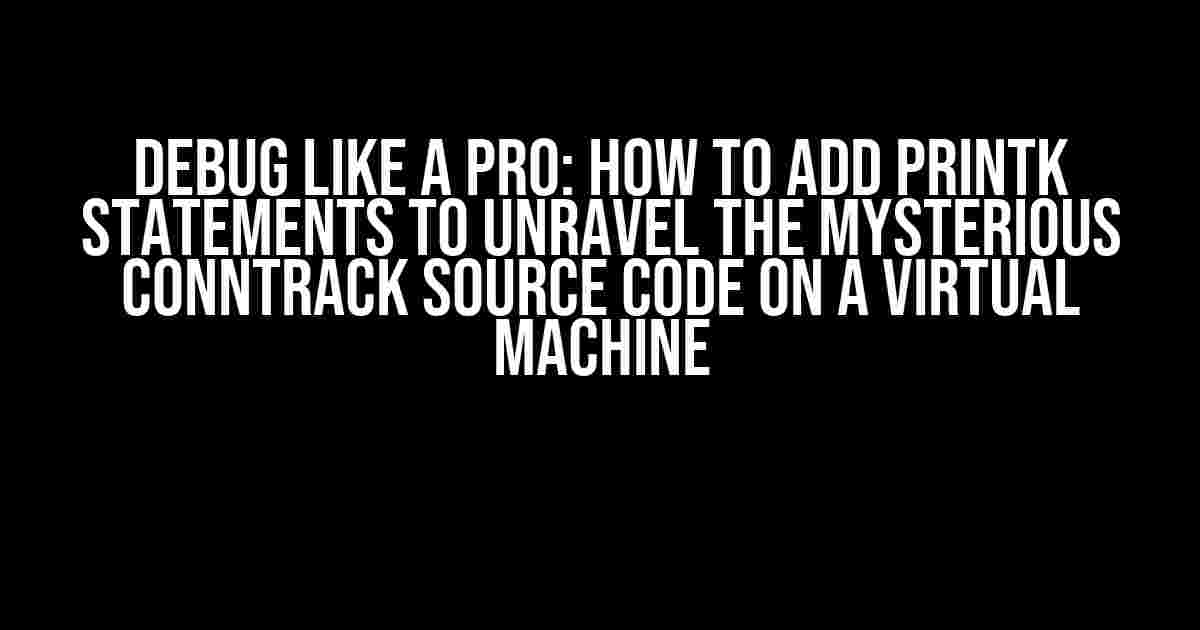 DEBUG LIKE A PRO: HOW TO ADD PRINTK STATEMENTS TO UNRAVEL THE MYSTERIOUS CONNTRACK SOURCE CODE ON A VIRTUAL MACHINE